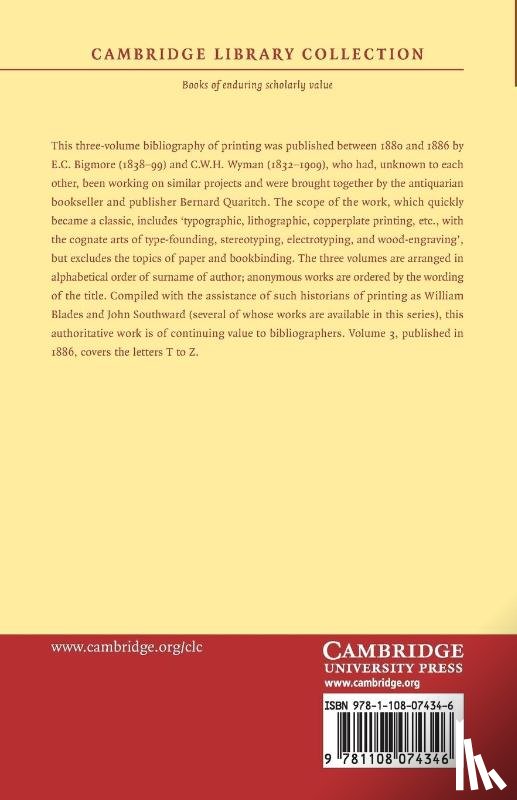 CAMBRIDGE LIBRARY COLLECTION

Books of enduring scholarly value

This three-volume bibliography of printing was published between 1880 and 1886 by E.C. Bigmore (1838–99) and C.W.H. Wyman (1832–1909), who had, unknown to each other, been working on similar projects and were brought together by the antiquarian bookseller and publisher Bernard Quaritch. The scope of the work, which quickly became a classic, includes 'typographic, lithographic, copperplate printing, etc., with the cognate arts of type-founding, stereotyping, electrotyping, and wood-engraving', but excludes the topics of paper and bookbinding. The three volumes are arranged in alphabetical order of surname of author; anonymous works are ordered by the wording of the title. Compiled with the assistance of such historians of printing as William Blades and John Southward (several of whose works are available in this series), this authoritative work is of continuing value to bibliographers. Volume 3, published in 1886, covers the letters T to Z.

www.cambridge.org/clc

CAMBRIDGE
UNIVERSITY PRESS
www.cambridge.org

ISBN 978-1-108-07434-6

9 781108 074346